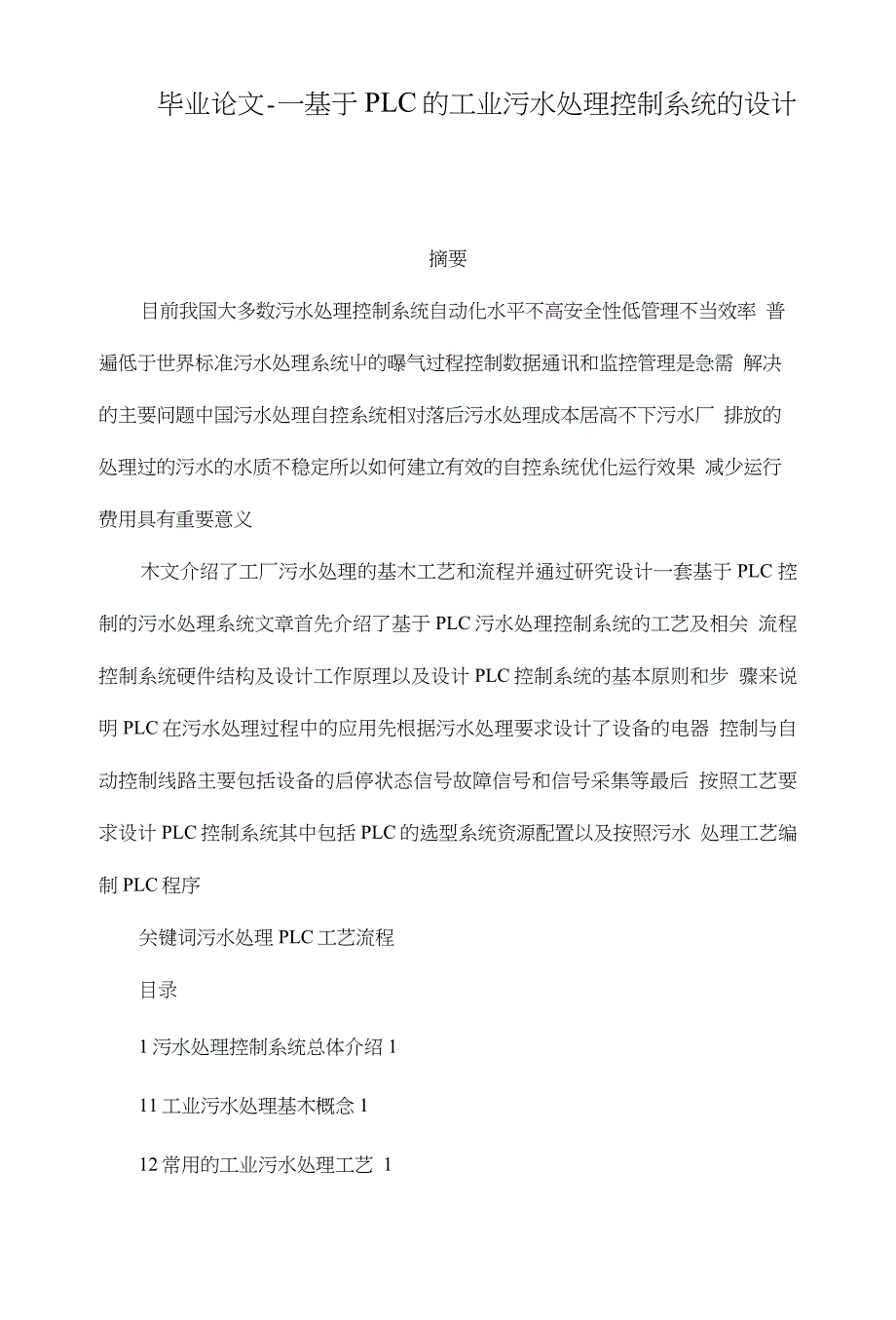 毕业论文-一基于PLC的工业污水处理控制系统的设计

摘要

目前我国大多数污水处理控制系统自动化水平不高安全性低管理不当效率 普遍低于世界标准污水处理系统中的曝气过程控制数据通讯和监控管理是急需 解决的主要问题中国污水处理自控系统相对落后污水处理成本居高不下污水厂 排放的处理过的污水的水质不稳定所以如何建立有效的自控系统优化运行效果 减少运行费用具有重要意义

木文介绍了工厂污水处理的基木工艺和流程并通过研究设计一套基于PLC控制的污水处理系统文章首先介绍了基于PLC污水处理控制系统的工艺及相关 流程控制系统硬件结构及设计工作原理以及设计PLC控制系统的基本原则和步 骤来说明PLC在污水处理过程中的应用先根据污水处理要求设计了设备的电器 控制与自动控制线路主要包括设备的启停状态信号故障信号和信号采集等最后 按照工艺要求设计PLC控制系统其中包括PLC的选型系统资源配置以及按照污水 处理工艺编制PLC程序

关键词污水处理PLC工艺流程

目录

1污水处理控制系统总体介绍1

11工业污水处理基木概念1

12常用的工业污水处理工艺 1